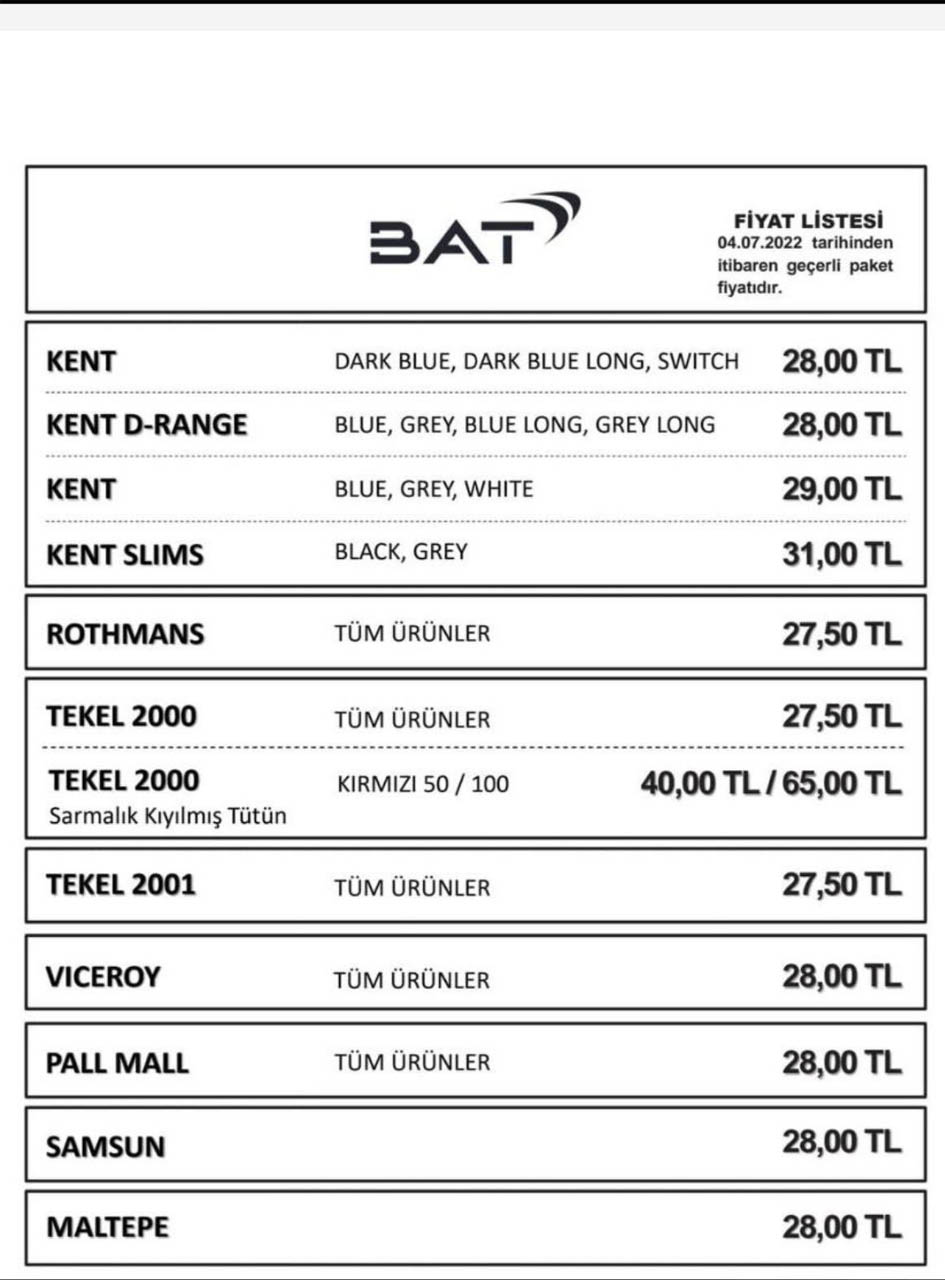 BAT

FİYAT LİSTESİ
04.07.2022 tarihinden itibaren geçerli paket fiyatıdır.

| | | |
|---|---|---|
| KENT | DARK BLUE, DARK BLUE LONG, SWITCH | 28,00 TL |
| KENT D-RANGE | BLUE, GREY, BLUE LONG, GREY LONG | 28,00 TL |
| KENT | BLUE, GREY, WHITE | 29,00 TL |
| KENT SLIMS | BLACK, GREY | 31,00 TL |
| ROTHMANS | TÜM ÜRÜNLER | 27,50 TL |
| TEKEL 2000 | TÜM ÜRÜNLER | 27,50 TL |
| TEKEL 2000 Sarmalık Kıyılmış Tütün | KIRMIZI 50 / 100 | 40,00 TL / 65,00 TL |
| TEKEL 2001 | TÜM ÜRÜNLER | 27,50 TL |
| VICEROY | TÜM ÜRÜNLER | 28,00 TL |
| PALL MALL | TÜM ÜRÜNLER | 28,00 TL |
| SAMSUN | | 28,00 TL |
| MALTEPE | | 28,00 TL |